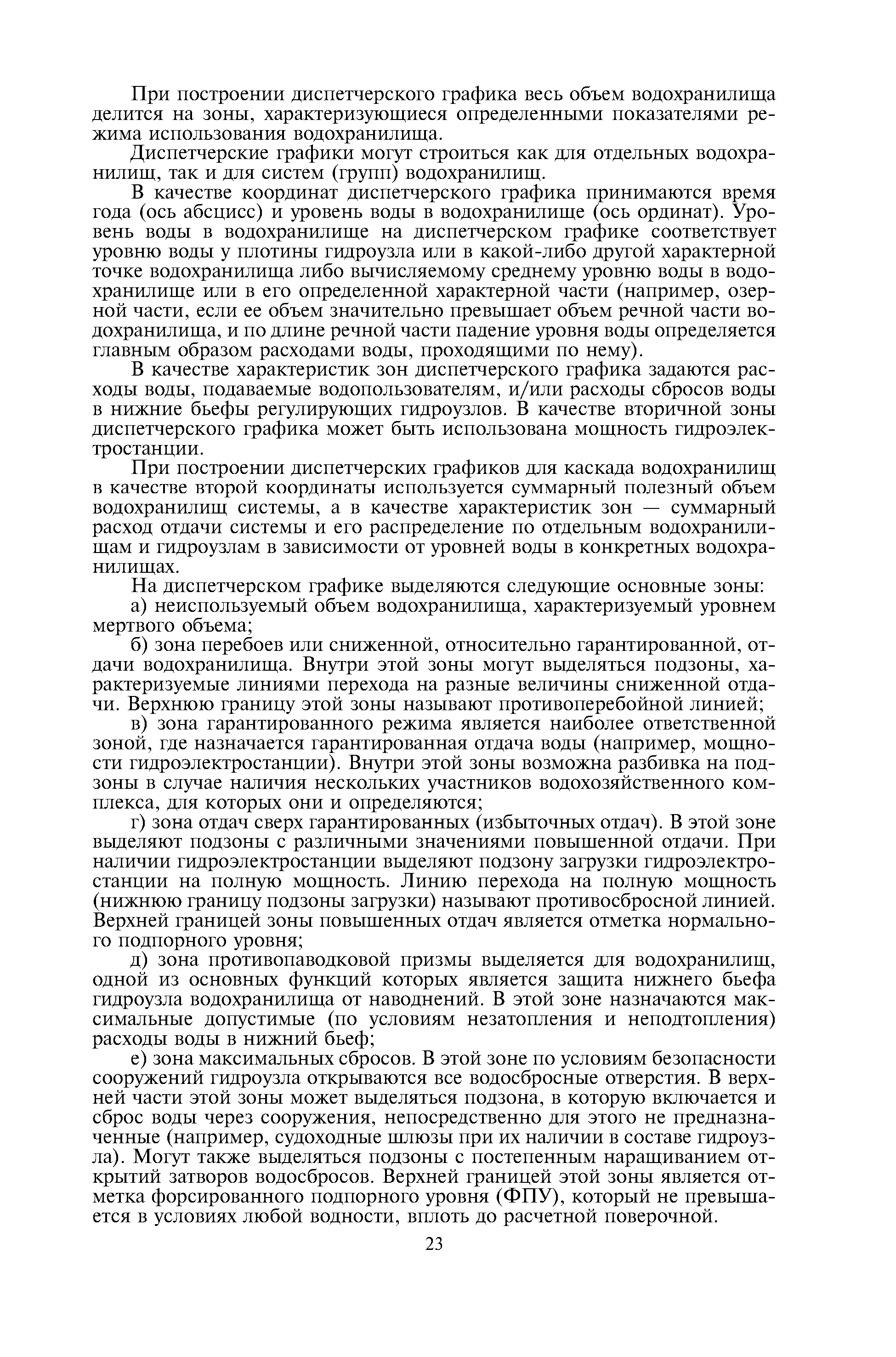 При построении диспетчерского графика весь объем водохранилища делится на зоны, характеризующиеся определенными показателями режима использования водохранилища.

Диспетчерские графики могут строиться как для отдельных водохранилищ, так и для систем (групп) водохранилищ.

В качестве координат диспетчерского графика принимаются время года (ось абсцисс) и уровень воды в водохранилище (ось ординат). Уровень воды в водохранилище на диспетчерском графике соответствует уровню воды у плотины гидроузла или в какой-либо другой характерной точке водохранилища либо вычисляемому среднему уровню воды в водохранилище или в его определенной характерной части (например, озерной части, если ее объем значительно превышает объем речной части водохранилища, и по длине речной части падение уровня воды определяется главным образом расходами воды, проходящими по нему).

В качестве характеристик зон диспетчерского графика задаются расходы воды, подаваемые водопользователям, и/или расходы сбросов воды в нижние бьефы регулирующих гидроузлов. В качестве вторичной зоны диспетчерского графика может быть использована мощность гидроэлектростанции.

При построении диспетчерских графиков для каскада водохранилищ в качестве второй координаты используется суммарный полезный объем водохранилищ системы, а в качестве характеристик зон — суммарный расход отдачи системы и его распределение по отдельным водохранилищам и гидроузлам в зависимости от уровней воды в конкретных водохранилищах.

На диспетчерском графике выделяются следующие основные зоны:

а) неиспользуемый объем водохранилища, характеризуемый уровнем мертвого объема;

б) зона перебоев или сниженной, относительно гарантированной, отдачи водохранилища. Внутри этой зоны могут выделяться подзоны, характеризуемые линиями перехода на разные величины сниженной отдачи. Верхнюю границу этой зоны называют противоперебойной линией;

в) зона гарантированного режима является наиболее ответственной зоной, где назначается гарантированная отдача воды (например, мощности гидроэлектростанции). Внутри этой зоны возможна разбивка на подзоны в случае наличия нескольких участников водохозяйственного комплекса, для которых они и определяются;

г) зона отдач сверх гарантированных (избыточных отдач). В этой зоне выделяют подзоны с различными значениями повышенной отдачи. При наличии гидроэлектростанции выделяют подзону загрузки гидроэлектростанции на полную мощность. Линию перехода на полную мощность (нижнюю границу подзоны загрузки) называют противосбросной линией. Верхней границей зоны повышенных отдач является отметка нормального подпорного уровня;

д) зона противопаводковой призмы выделяется для водохранилищ, одной из основных функций которых является защита нижнего бьефа гидроузла водохранилища от наводнений. В этой зоне назначаются максимальные допустимые (по условиям незатопления и неподтопления) расходы воды в нижний бьеф;

е) зона максимальных сбросов. В этой зоне по условиям безопасности сооружений гидроузла открываются все водосбросные отверстия. В верхней части этой зоны может выделяться подзона, в которую включается и сброс воды через сооружения, непосредственно для этого не предназначенные (например, судоходные шлюзы при их наличии в составе гидроузла). Могут также выделяться подзоны с постепенным наращиванием открытий затворов водосбросов. Верхней границей этой зоны является отметка форсированного подпорного уровня (ФПУ), который не превышается в условиях любой водности, вплоть до расчетной поверочной.

23